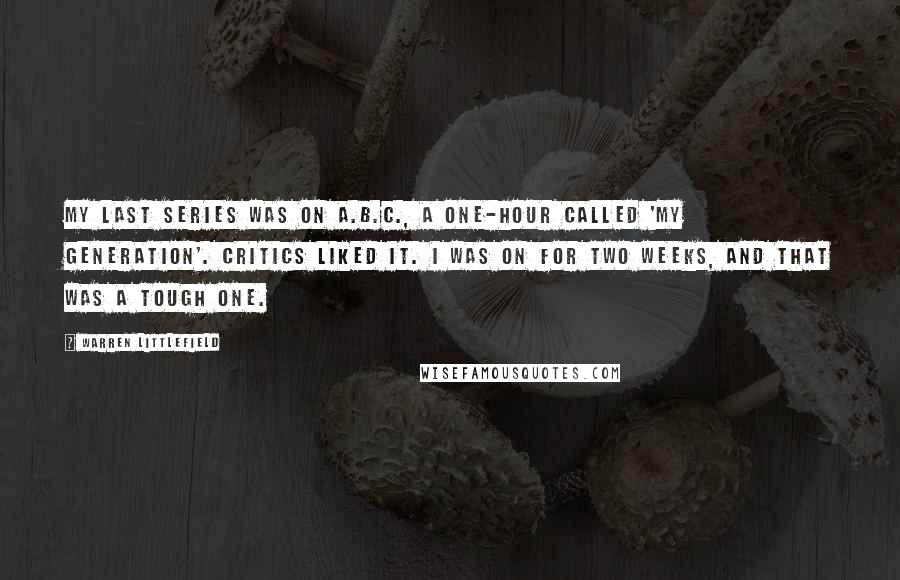 MY LAST SERIES WAS ON A.B.C., A ONE-HOUR CALLED 'MY GENERATION'. CRITICS LIKED IT. I WAS ON FOR TWO WEEKS, AND THAT WAS A TOUGH ONE.

? WARREN LITTLEFIELD

WISEFAMOUSQUOTES.COM